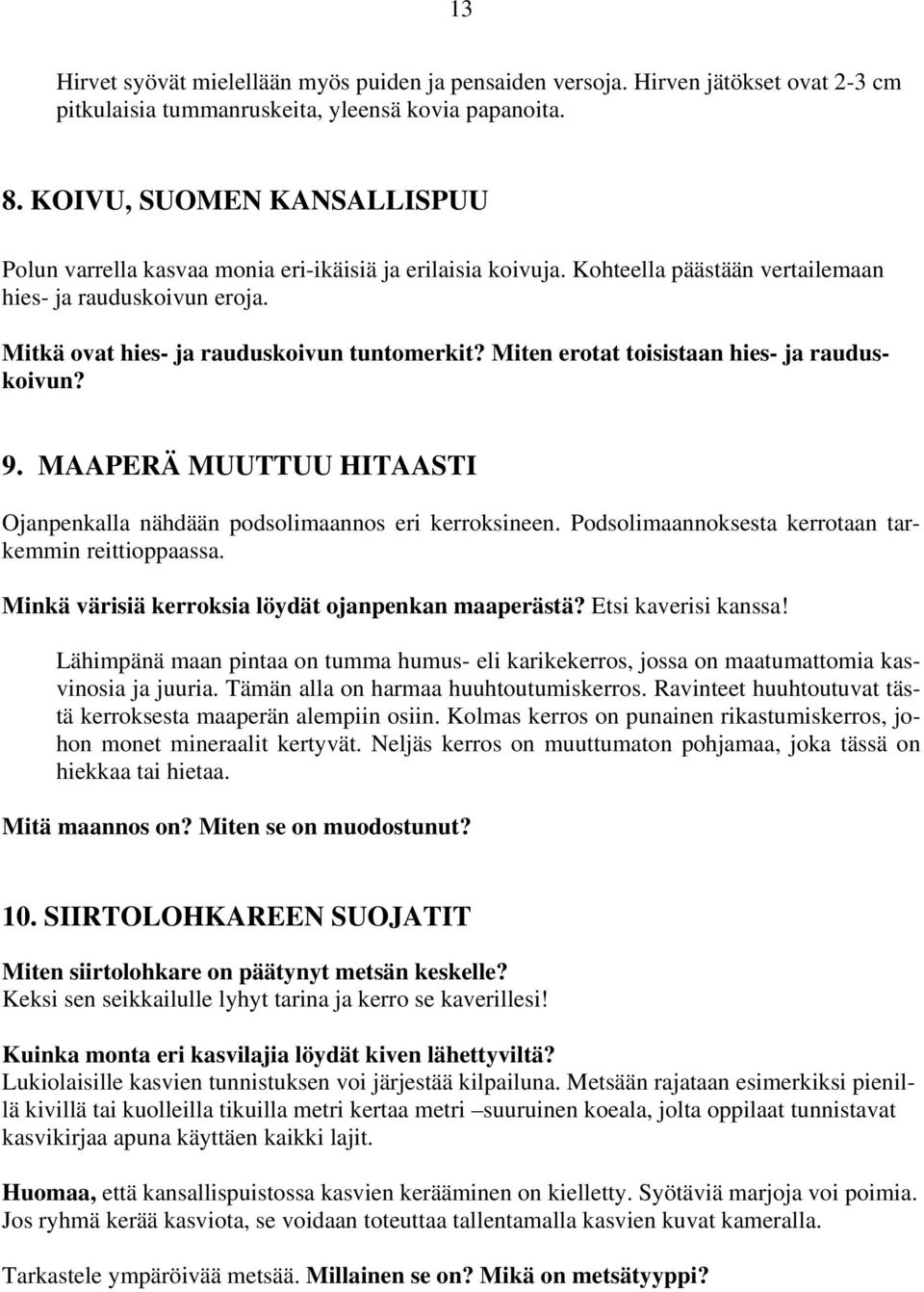 13

Hirvet syövät mielellään myös puiden ja pensaiden versoja. Hirven jätökset ovat 2-3 cm pitkulaisia tummanruskeita, yleensä kovia papanoita.

8. KOIVU, SUOMEN KANSALLISPUU

Polun varrella kasvaa monia eri-ikäisiä ja erilaisia koivuja. Kohteella päästään vertailemaan hies- ja rauduskoivun eroja.

Mitkä ovat hies- ja rauduskoivun tuntomerkit? Miten erotat toisistaan hies- ja rauduskoivun?

9. MAAPERÄ MUUTTUU HITAASTI

Ojanpenkalla nähdään podsolimaannos eri kerroksineen. Podsolimaannoksesta kerrotaan tarkemmin reittioppaassa.

Minkä värisiä kerroksia löydät ojanpenkan maaperästä? Etsi kaverisi kanssa!

Lähimpänä maan pintaa on tumma humus- eli karikekerros, jossa on maatumattomia kasvinosia ja juuria. Tämän alla on harmaa huuhtoutumiskerros. Ravinteet huuhtoutuvat tästä kerroksesta maaperän alempiin osiin. Kolmas kerros on punainen rikastumiskerros, johon monet mineraalit kertyvät. Neljäs kerros on muuttumaton pohjamaa, joka tässä on hiekkaa tai hietaa.

Mitä maannos on? Miten se on muodostunut?

10. SIIRTOLOHKAREEN SUOJATIT

Miten siirtolohkare on päätynyt metsän keskelle?
Keksi sen seikkailulle lyhyt tarina ja kerro se kaverillesi!

Kuinka monta eri kasvilajia löydät kiven lähettyviltä?
Lukiolaisille kasvien tunnistuksen voi järjestää kilpailuna. Metsään rajataan esimerkiksi pienillä kivillä tai kuolleilla tikuilla metri kertaa metri –suuruinen koeala, jolta oppilaat tunnistavat kasvikirjaa apuna käyttäen kaikki lajit.

Huomaa, että kansallispuistossa kasvien kerääminen on kielletty. Syötäviä marjoja voi poimia. Jos ryhmä kerää kasviota, se voidaan toteuttaa tallentamalla kasvien kuvat kameralla.

Tarkastele ympäröivää metsää. Millainen se on? Mikä on metsätyyppi?